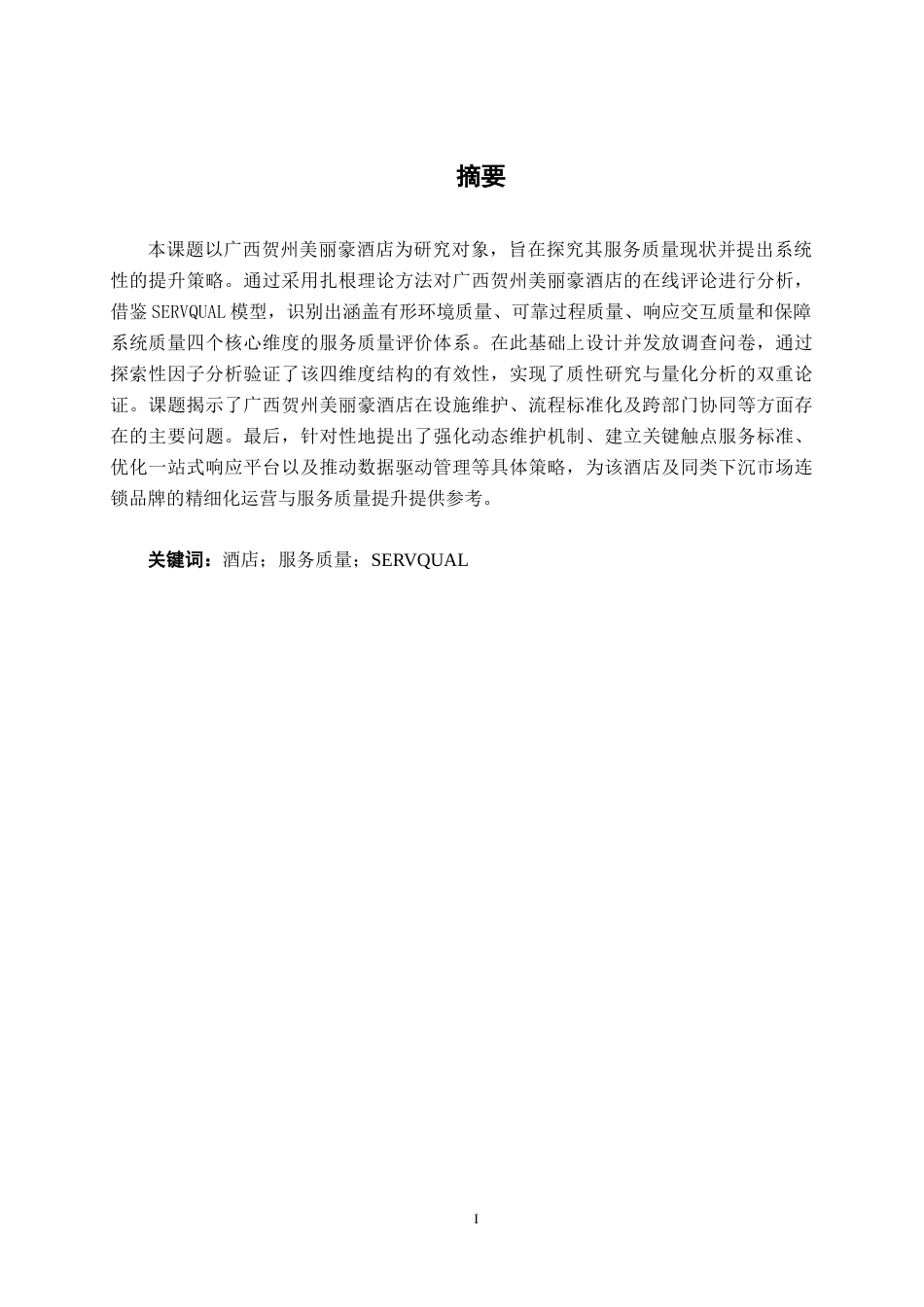 摘要

本课题以广西贺州美丽豪酒店为研究对象，旨在探究其服务质量现状并提出系统性的提升策略。通过采用扎根理论方法对广西贺州美丽豪酒店的在线评论进行分析，借鉴SERVQUAL模型，识别出涵盖有形环境质量、可靠过程质量、响应交互质量和保障系统质量四个核心维度的服务质量评价体系。在此基础上设计并发放调查问卷，通过探索性因子分析验证了该四维度结构的有效性，实现了质性研究与量化分析的双重论证。课题揭示了广西贺州美丽豪酒店在设施维护、流程标准化及跨部门协同等方面存在的主要问题。最后，针对性地提出了强化动态维护机制、建立关键触点服务标准、优化一站式响应平台以及推动数据驱动管理等具体策略，为该酒店及同类下沉市场连锁品牌的精细化运营与服务质量提升提供参考。

关键词：酒店；服务质量；SERVQUAL

I